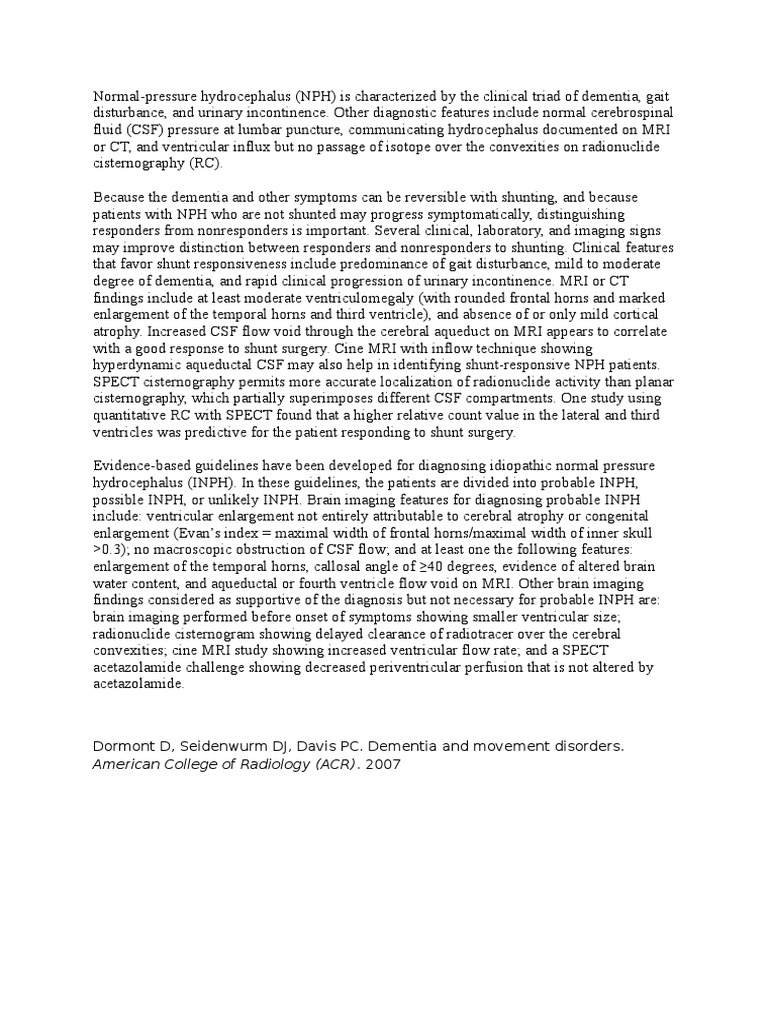 Normal-pressure hydrocephalus (NPH) is characterized by the clinical triad of dementia, gait disturbance, and urinary incontinence. Other diagnostic features include normal cerebrospinal fluid (CSF) pressure at lumbar puncture, communicating hydrocephalus documented on MRI or CT, and ventricular influx but no passage of isotope over the convexities on radionuclide cisternography (RC).

Because the dementia and other symptoms can be reversible with shunting, and because patients with NPH who are not shunted may progress symptomatically, distinguishing responders from nonresponders is important. Several clinical, laboratory, and imaging signs may improve distinction between responders and nonresponders to shunting. Clinical features that favor shunt responsiveness include predominance of gait disturbance, mild to moderate degree of dementia, and rapid clinical progression of urinary incontinence. MRI or CT findings include at least moderate ventriculomegaly (with rounded frontal horns and marked enlargement of the temporal horns and third ventricle), and absence of or only mild cortical atrophy. Increased CSF flow void through the cerebral aqueduct on MRI appears to correlate with a good response to shunt surgery. Cine MRI with inflow technique showing hyperdynamic aqueductal CSF may also help in identifying shunt-responsive NPH patients. SPECT cisternography permits more accurate localization of radionuclide activity than planar cisternography, which partially superimposes different CSF compartments. One study using quantitative RC with SPECT found that a higher relative count value in the lateral and third ventricles was predictive for the patient responding to shunt surgery.

Evidence-based guidelines have been developed for diagnosing idiopathic normal pressure hydrocephalus (INPH). In these guidelines, the patients are divided into probable INPH, possible INPH, or unlikely INPH. Brain imaging features for diagnosing probable INPH include: ventricular enlargement not entirely attributable to cerebral atrophy or congenital enlargement (Evan's index = maximal width of frontal horns/maximal width of inner skull >0.3); no macroscopic obstruction of CSF flow; and at least one the following features: enlargement of the temporal horns, callosal angle of ≥40 degrees, evidence of altered brain water content, and aqueductal or fourth ventricle flow void on MRI. Other brain imaging findings considered as supportive of the diagnosis but not necessary for probable INPH are: brain imaging performed before onset of symptoms showing smaller ventricular size; radionuclide cisternogram showing delayed clearance of radiotracer over the cerebral convexities; cine MRI study showing increased ventricular flow rate; and a SPECT acetazolamide challenge showing decreased periventricular perfusion that is not altered by acetazolamide.

Dormont D, Seidenwurm DJ, Davis PC. Dementia and movement disorders. American College of Radiology (ACR). 2007